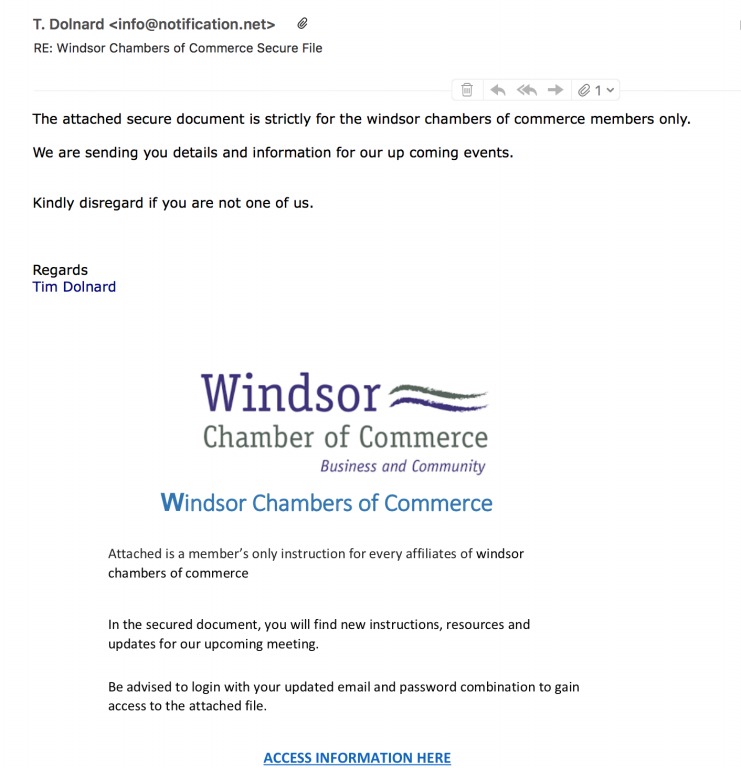 T. Dolnard <info@notification.net>
RE: Windsor Chambers of Commerce Secure File

1

The attached secure document is strictly for the windsor chambers of commerce members only.

We are sending you details and information for our up coming events.

Kindly disregard if you are not one of us.

Regards
Tim Dolnard

Windsor
Chamber of Commerce
Business and Community

Windsor Chambers of Commerce

Attached is a member's only instruction for every affiliates of windsor chambers of commerce

In the secured document, you will find new instructions, resources and updates for our upcoming meeting.

Be advised to login with your updated email and password combination to gain access to the attached file.

ACCESS INFORMATION HERE